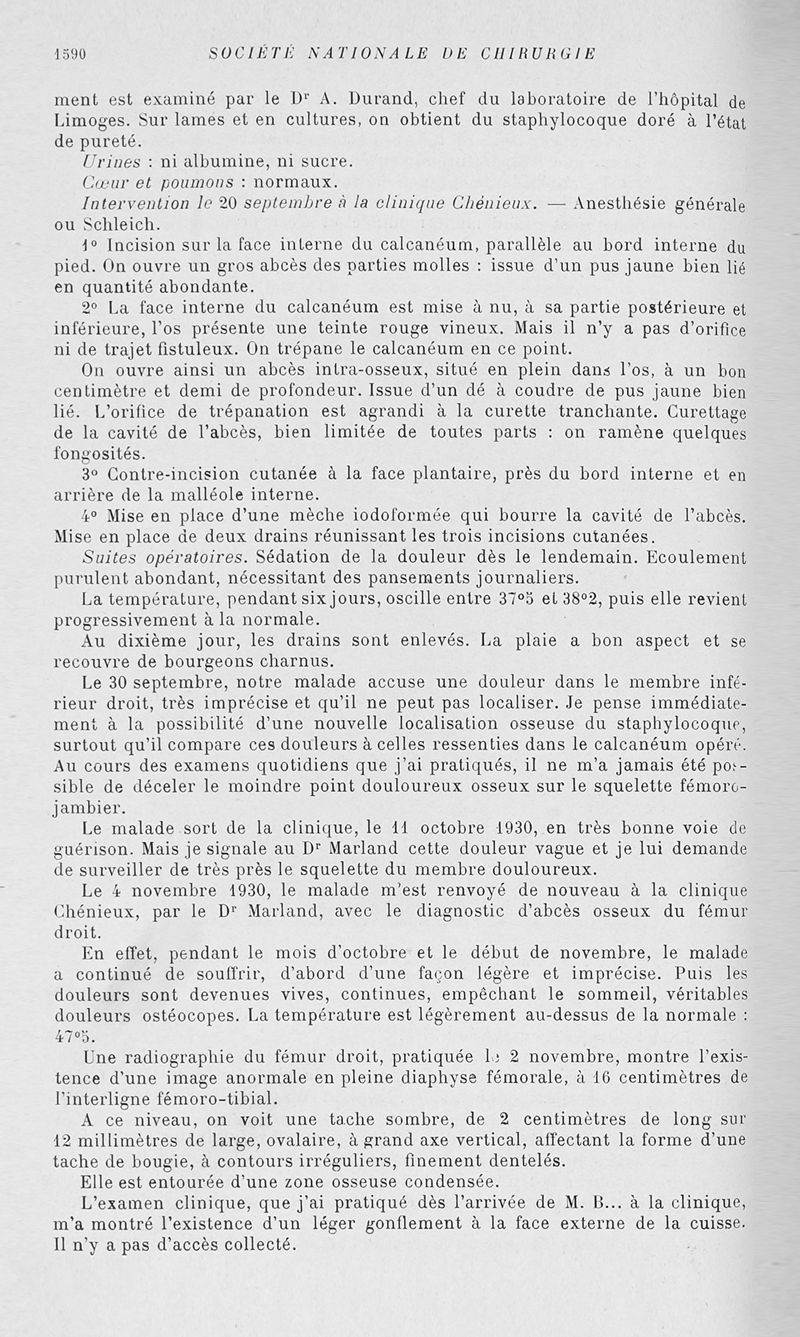 1590 SOCIÉTÉ NATIONALE DE CHIRURGIE

ment est examiné par le Dr A. Durand, chef du laboratoire de l'hôpital de Limoges. Sur lames et en cultures, on obtient du staphylocoque doré à l'état de pureté.

Urines : ni albumine, ni sucre.

Cœur et poumons : normaux.

Intervention le 20 septembre à la clinique Chénieux. — Anesthésie générale ou Schleich.

1° Incision sur la face interne du calcanéum, parallèle au bord interne du pied. On ouvre un gros abcès des parties molles : issue d'un pus jaune bien lié en quantité abondante.

2° La face interne du calcanéum est mise à nu, à sa partie postérieure et inférieure, l'os présente une teinte rouge vineux. Mais il n'y a pas d'orifice ni de trajet fistuleux. On trépane le calcanéum en ce point.

On ouvre ainsi un abcès intra-osseux, situé en plein dans l'os, à un bon centimètre et demi de profondeur. Issue d'un dé à coudre de pus jaune bien lié. L'orifice de trépanation est agrandi à la curette tranchante. Curettage de la cavité de l'abcès, bien limitée de toutes parts : on ramène quelques fongosités.

3° Contre-incision cutanée à la face plantaire, près du bord interne et en arrière de la malléole interne.

4° Mise en place d'une mèche iodoformée qui bourre la cavité de l'abcès. Mise en place de deux drains réunissant les trois incisions cutanées.

Suites opératoires. Sédation de la douleur dès le lendemain. Ecoulement purulent abondant, nécessitant des pansements journaliers.

La température, pendant six jours, oscille entre 37°5 et 38°2, puis elle revient progressivement à la normale.

Au dixième jour, les drains sont enlevés. La plaie a bon aspect et se recouvre de bourgeons charnus.

Le 30 septembre, notre malade accuse une douleur dans le membre inférieur droit, très imprécise et qu'il ne peut pas localiser. Je pense immédiatement à la possibilité d'une nouvelle localisation osseuse du staphylocoque, surtout qu'il compare ces douleurs à celles ressenties dans le calcanéum opéré. Au cours des examens quotidiens que j'ai pratiqués, il ne m'a jamais été possible de déceler le moindre point douloureux osseux sur le squelette fémoro-jambier.

Le malade sort de la clinique, le 11 octobre 1930, en très bonne voie de guérison. Mais je signale au Dr Marland cette douleur vague et je lui demande de surveiller de très près le squelette du membre douloureux.

Le 4 novembre 1930, le malade m'est renvoyé de nouveau à la clinique Chénieux, par le Dr Marland, avec le diagnostic d'abcès osseux du fémur droit.

En effet, pendant le mois d'octobre et le début de novembre, le malade a continué de souffrir, d'abord d'une façon légère et imprécise. Puis les douleurs sont devenues vives, continues, empêchant le sommeil, véritables douleurs ostéocopes. La température est légèrement au-dessus de la normale : 47°5.

Une radiographie du fémur droit, pratiquée le 2 novembre, montre l'existence d'une image anormale en pleine diaphyse fémorale, à 16 centimètres de l'interligne fémoro-tibial.

A ce niveau, on voit une tache sombre, de 2 centimètres de long sur 12 millimètres de large, ovalaire, à grand axe vertical, affectant la forme d'une tache de bougie, à contours irréguliers, finement dentelés.

Elle est entourée d'une zone osseuse condensée.

L'examen clinique, que j'ai pratiqué dès l'arrivée de M. B... à la clinique, m'a montré l'existence d'un léger gonflement à la face externe de la cuisse. Il n'y a pas d'accès collecté.